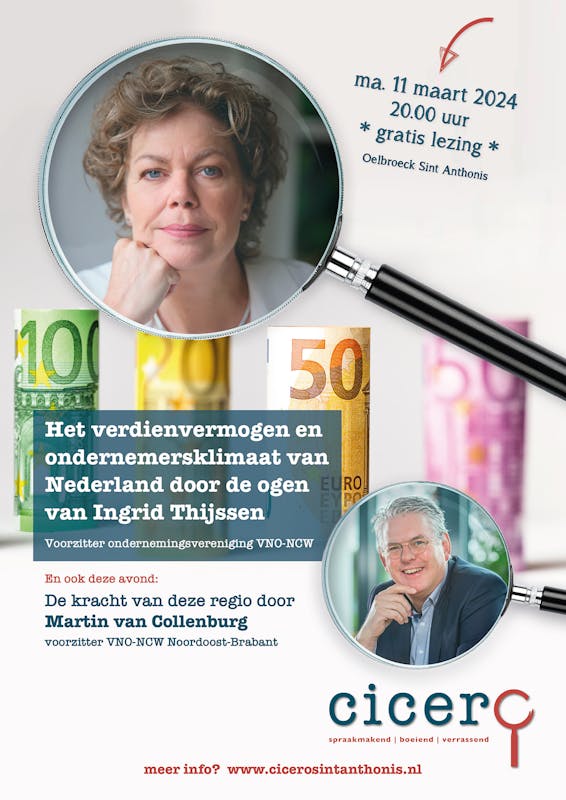 ma. 11 maart 2024
20.00 uur
* gratis lezing *
Oelbroeck Sint Anthonis

Het verdienvermogen en ondernemersklimaat van Nederland door de ogen van Ingrid Thijssen

Voorzitter ondernemingsvereniging VNO-NCW

En ook deze avond:

De kracht van deze regio door
Martin van Collenburg
voorzitter VNO-NCW Noordoost-Brabant

cicero
spraakmakend | boeiend | verrassend

meer info? www.cicerosintanthonis.nl